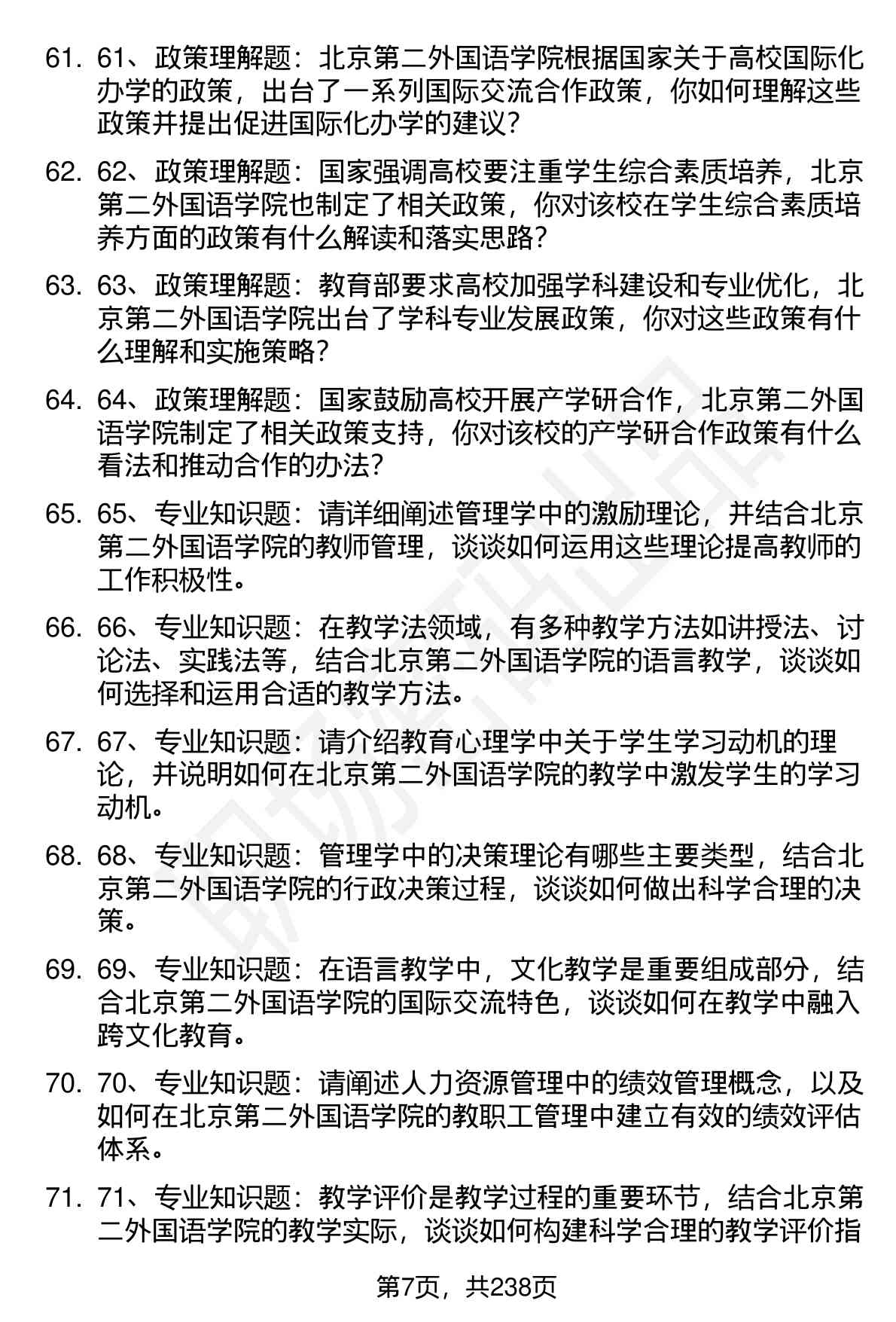 61. 61、政策理解题：北京第二外国语学院根据国家关于高校国际化办学的政策，出台了一系列国际交流合作政策，你如何理解这些政策并提出促进国际化办学的建议？

62. 62、政策理解题：国家强调高校要注重学生综合素质培养，北京第二外国语学院也制定了相关政策，你对该校在学生综合素质培养方面的政策有什么解读和落实思路？

63. 63、政策理解题：教育部要求高校加强学科建设和专业优化，北京第二外国语学院出台了学科专业发展政策，你对这些政策有什么理解和实施策略？

64. 64、政策理解题：国家鼓励高校开展产学研合作，北京第二外国语学院制定了相关政策支持，你对该校的产学研合作政策有什么看法和推动合作的办法？

65. 65、专业知识题：请详细阐述管理学中的激励理论，并结合北京第二外国语学院的教师管理，谈谈如何运用这些理论提高教师的工作积极性。

66. 66、专业知识题：在教学法领域，有多种教学方法如讲授法、讨论法、实践法等，结合北京第二外国语学院的语言教学，谈谈如何选择和运用合适的教学方法。

67. 67、专业知识题：请介绍教育心理学中关于学生学习动机的理论，并说明如何在北京第二外国语学院的教学中激发学生的学习动机。

68. 68、专业知识题：管理学中的决策理论有哪些主要类型，结合北京第二外国语学院的行政决策过程，谈谈如何做出科学合理的决策。

69. 69、专业知识题：在语言教学中，文化教学是重要组成部分，结合北京第二外国语学院的国际交流特色，谈谈如何在教学中融入跨文化教育。

70. 70、专业知识题：请阐述人力资源管理中的绩效管理概念，以及如何在北京第二外国语学院的教职工管理中建立有效的绩效评估体系。

71. 71、专业知识题：教学评价是教学过程的重要环节，结合北京第二外国语学院的教学实际，谈谈如何构建科学合理的教学评价指

第7页，共238页